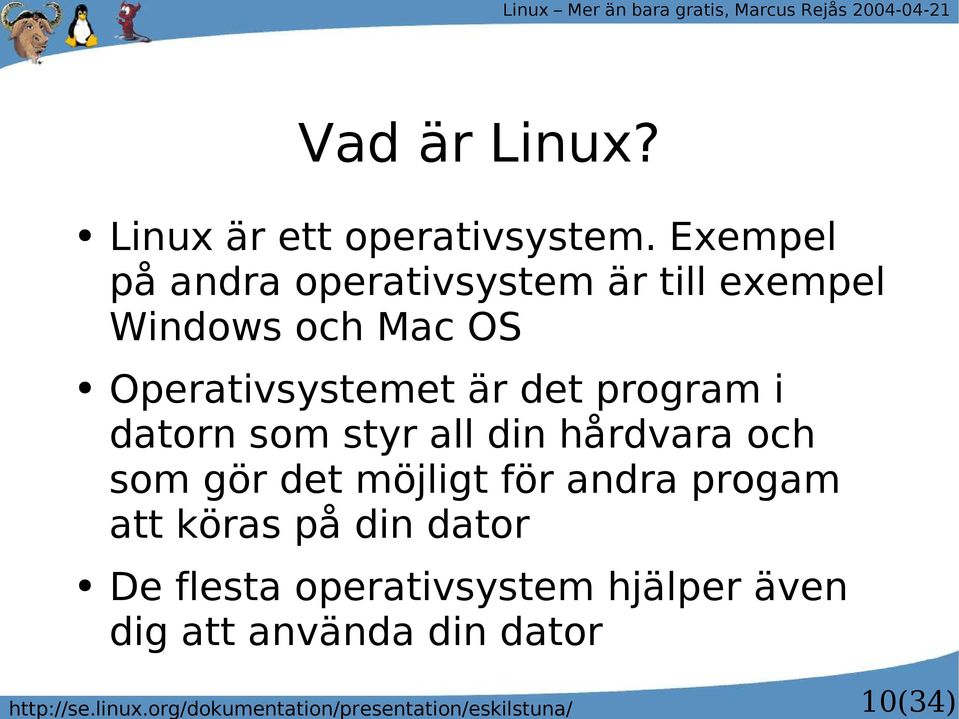 Linux – Mer än bara gratis, Marcus Rejås 2004-04-21

Vad är Linux?

• Linux är ett operativsystem. Exempel på andra operativsystem är till exempel Windows och Mac OS

• Operativsystemet är det program i datorn som styr all din hårdvara och som gör det möjligt för andra progam att köras på din dator

• De flesta operativsystem hjälper även dig att använda din dator

http://se.linux.org/dokumentation/presentation/eskilstuna/

10(34)